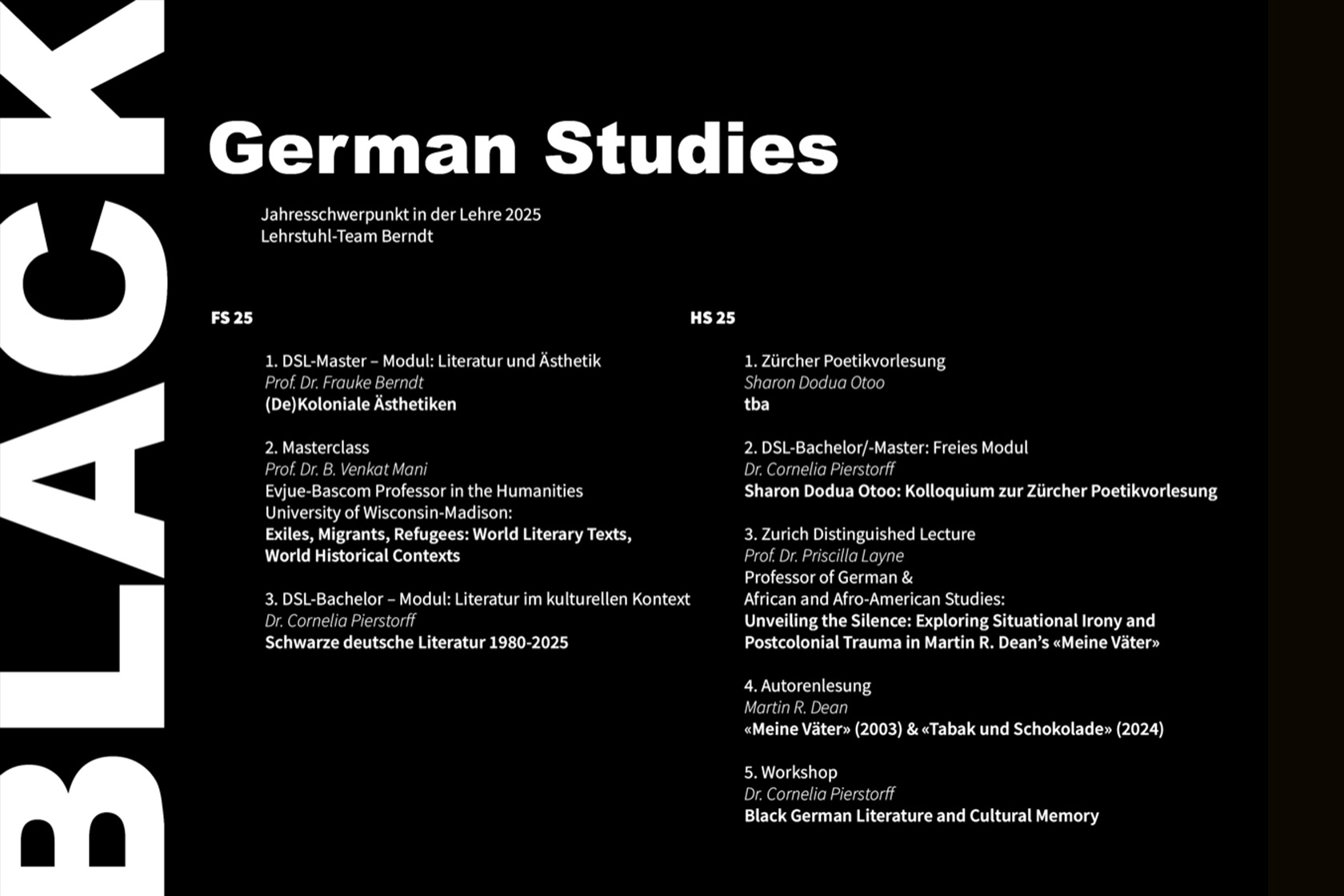 BLACK

German Studies

Jahresschwerpunkt in der Lehre 2025
Lehrstuhl-Team Berndt

FS 25

1. DSL-Master – Modul: Literatur und Ästhetik
Prof. Dr. Frauke Berndt
(De)Koloniale Ästhetiken

2. Masterclass
Prof. Dr. B. Venkat Mani
Evjue-Bascom Professor in the Humanities
University of Wisconsin-Madison:
Exiles, Migrants, Refugees: World Literary Texts, World Historical Contexts

3. DSL-Bachelor – Modul: Literatur im kulturellen Kontext
Dr. Cornelia Pierstorff
Schwarze deutsche Literatur 1980-2025

HS 25

1. Zürcher Poetikvorlesung
Sharon Dodua Otoo
tba

2. DSL-Bachelor/-Master: Freies Modul
Dr. Cornelia Pierstorff
Sharon Dodua Otoo: Kolloquium zur Zürcher Poetikvorlesung

3. Zurich Distinguished Lecture
Prof. Dr. Priscilla Layne
Professor of German &
African and Afro-American Studies:
Unveiling the Silence: Exploring Situational Irony and Postcolonial Trauma in Martin R. Dean's «Meine Väter»

4. Autorenlesung
Martin R. Dean
«Meine Väter» (2003) & «Tabak und Schokolade» (2024)

5. Workshop
Dr. Cornelia Pierstorff
Black German Literature and Cultural Memory